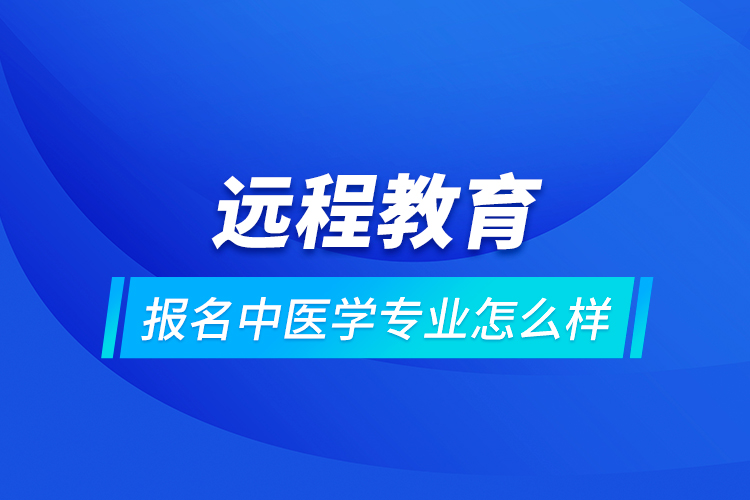 远程教育

报名中医学专业怎么样